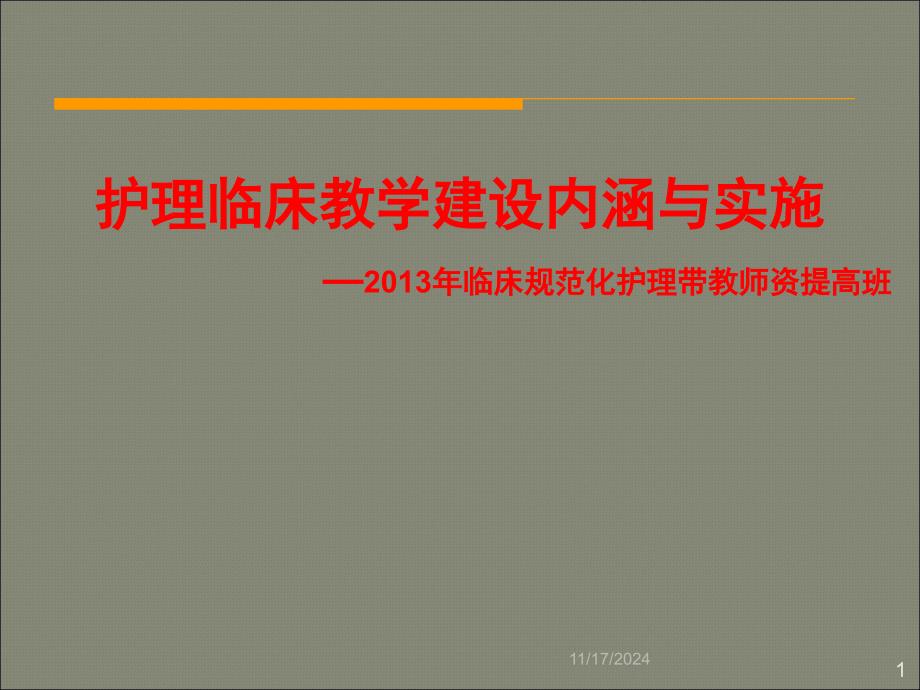 护理临床教学建设内涵与实施

—2013年临床规范化护理带教师资提高班

11/17/2024

1